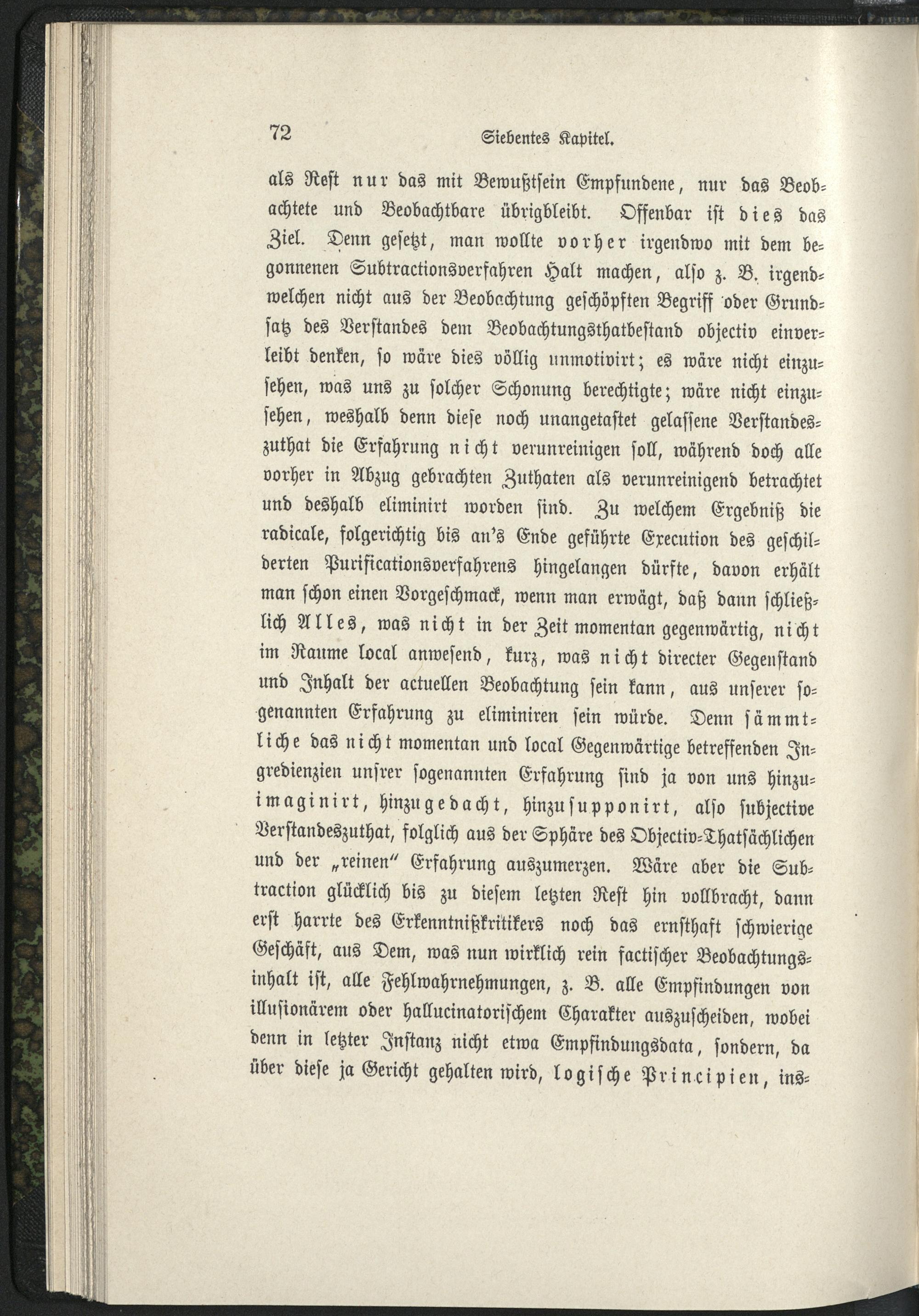 72 Siebentes Kapitel.

als Rest nur das mit Bewußtsein Empfundene, nur das Beobachtete und Beobachtbare übrigbleibt. Offenbar ist dies das Ziel. Denn gesetzt, man wollte vorher irgendwo mit dem begonnenen Subtractionsverfahren Halt machen, also z. B. irgendwelchen nicht aus der Beobachtung geschöpften Begriff oder Grundsatz des Verstandes dem Beobachtungsthatbestand objectiv einverleibt denken, so wäre dies völlig unmotivirt; es wäre nicht einzusehen, was uns zu solcher Schonung berechtigte; wäre nicht einzusehen, weshalb denn diese noch unangetastet gelassene Verstandeszuthat die Erfahrung nicht verunreinigen soll, während doch alle vorher in Abzug gebrachten Zuthaten als verunreinigend betrachtet und deshalb eliminirt worden sind. Zu welchem Ergebniß die radicale, folgerichtig bis an's Ende geführte Execution des geschilderten Purificationsverfahrens hingelangen dürfte, davon erhält man schon einen Vorgeschmack, wenn man erwägt, daß dann schließlich Alles, was nicht in der Zeit momentan gegenwärtig, nicht im Raume local anwesend, kurz, was nicht directer Gegenstand und Inhalt der actuellen Beobachtung sein kann, aus unserer sogenannten Erfahrung zu eliminiren sein würde. Denn sämmtliche das nicht momentan und local Gegenwärtige betreffenden Ingredienzien unsrer sogenannten Erfahrung sind ja von uns hinzuimaginirt, hinzugedacht, hinzusupponirt, also subjective Verstandeszuthat, folglich aus der Sphäre des Objectiv-Thatsächlichen und der „reinen" Erfahrung auszumerzen. Wäre aber die Subtraction glücklich bis zu diesem letzten Rest hin vollbracht, dann erst harrte des Erkenntnißkritikers noch das ernsthaft schwierige Geschäft, aus Dem, was nun wirklich rein factischer Beobachtungsinhalt ist, alle Fehlwahrnehmungen, z. B. alle Empfindungen von illusionärem oder hallucinatorischem Charakter auszuscheiden, wobei denn in letzter Instanz nicht etwa Empfindungsdata, sondern, da über diese ja Gericht gehalten wird, logische Principien, ins-